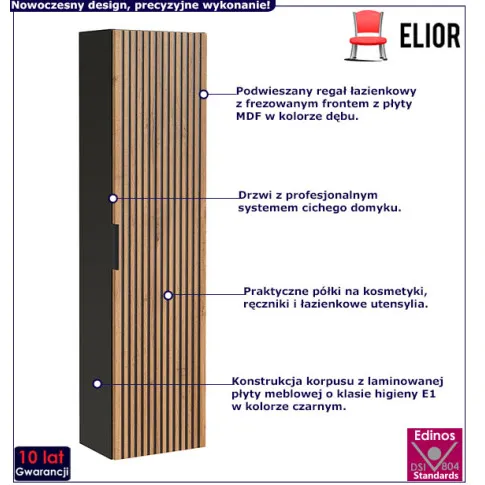 Nowoczesny design, precyzyjne wykonanie!

ELIOR

Podwieszany regał łazienkowy z frezowanym frontem z płyty MDF w kolorze dębu.

Drzwi z profesjonalnym systemem cichego domyku.

Praktyczne półki na kosmetyki, ręczniki i łazienkowe utensylia.

Konstrukcja korpusu z laminowanej płyty meblowej o klasie higieny E1 w kolorze czarnym.

10 lat Gwarancji

Edinos DSI 804 Standards